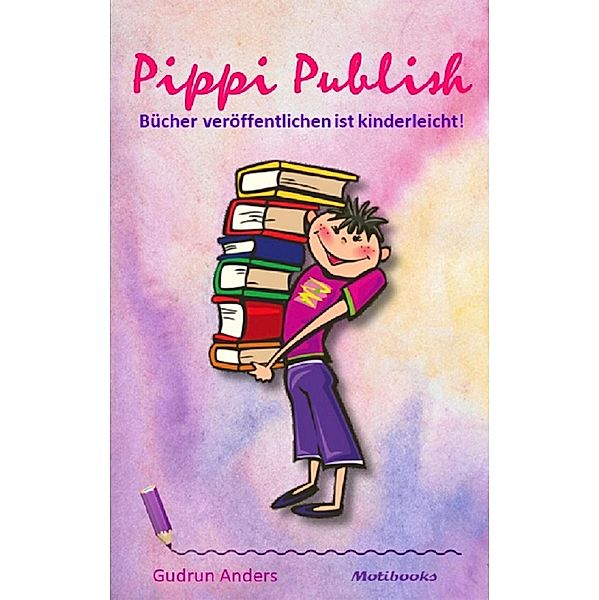 Pippi Publish

Bücher veröffentlichen ist kinderleicht!

Gudrun Anders

Motibooks